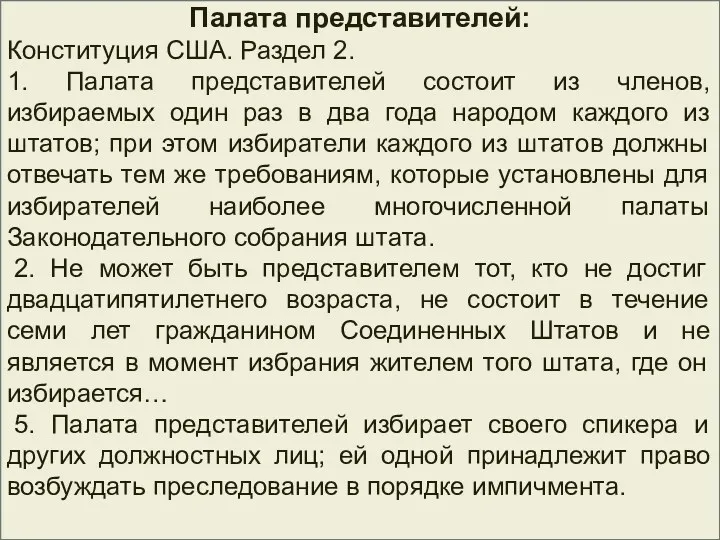 Палата представителей:
Конституция США. Раздел 2.
1. Палата представителей состоит из членов, избираемых один раз в два года народом каждого из штатов; при этом избиратели каждого из штатов должны отвечать тем же требованиям, которые установлены для избирателей наиболее многочисленной палаты Законодательного собрания штата.
2. Не может быть представителем тот, кто не достиг двадцатипятилетнего возраста, не состоит в течение семи лет гражданином Соединенных Штатов и не является в момент избрания жителем того штата, где он избирается…
5. Палата представителей избирает своего спикера и других должностных лиц; ей одной принадлежит право возбуждать преследование в порядке импичмента.